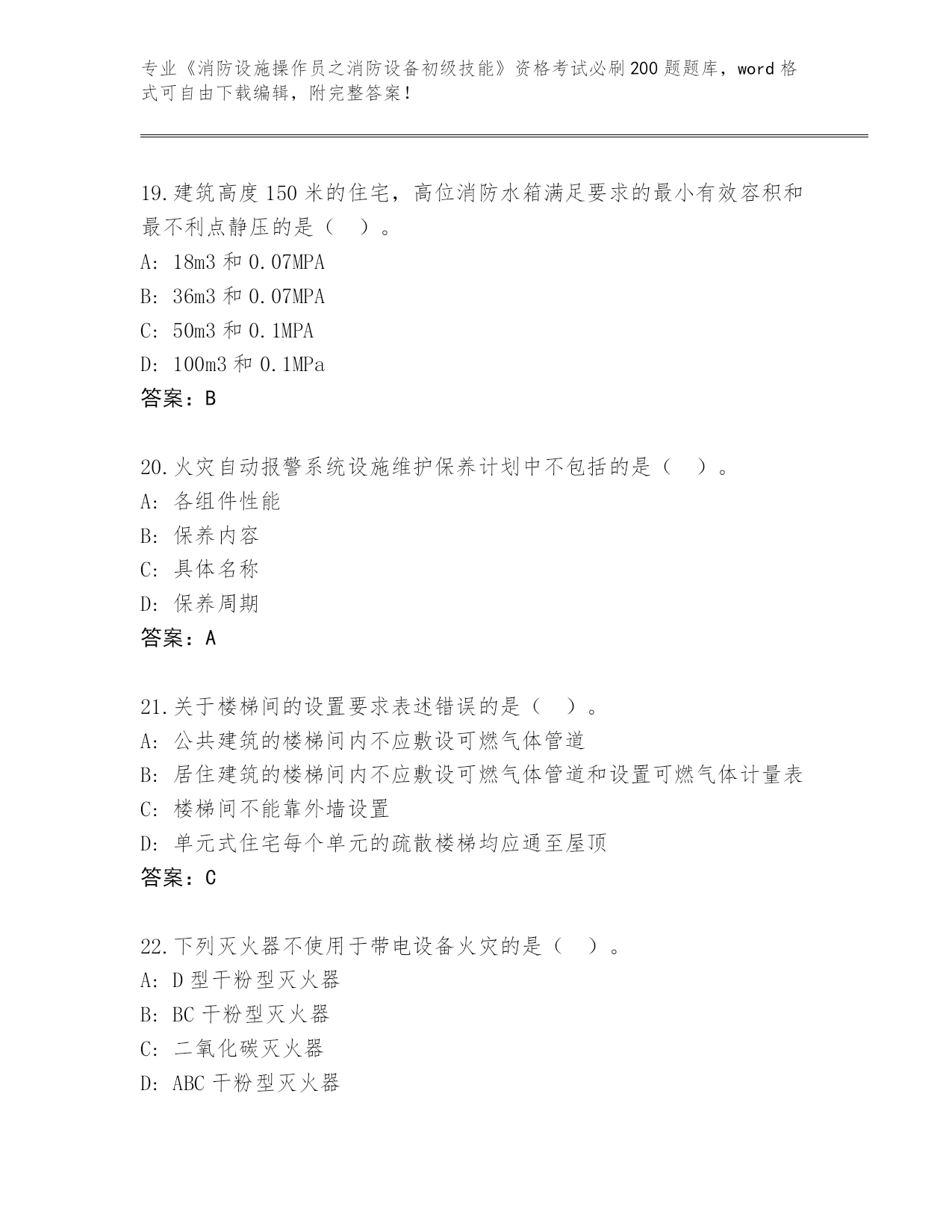 专业《消防设施操作员之消防设备初级技能》资格考试必刷200题题库，word格式可自由下载编辑，附完整答案！

19.建筑高度150米的住宅，高位消防水箱满足要求的最小有效容积和最不利点静压的是（　）。
A: 18m3和0.07MPA
B: 36m3和0.07MPA
C: 50m3和0.1MPA
D: 100m3和0.1MPa
答案：B

20.火灾自动报警系统设施维护保养计划中不包括的是（　）。
A: 各组件性能
B: 保养内容
C: 具体名称
D: 保养周期
答案：A

21.关于楼梯间的设置要求表述错误的是（　）。
A: 公共建筑的楼梯间内不应敷设可燃气体管道
B: 居住建筑的楼梯间内不应敷设可燃气体管道和设置可燃气体计量表
C: 楼梯间不能靠外墙设置
D: 单元式住宅每个单元的疏散楼梯均应通至屋顶
答案：C

22.下列灭火器不使用于带电设备火灾的是（　）。
A: D型干粉型灭火器
B: BC干粉型灭火器
C: 二氧化碳灭火器
D: ABC干粉型灭火器